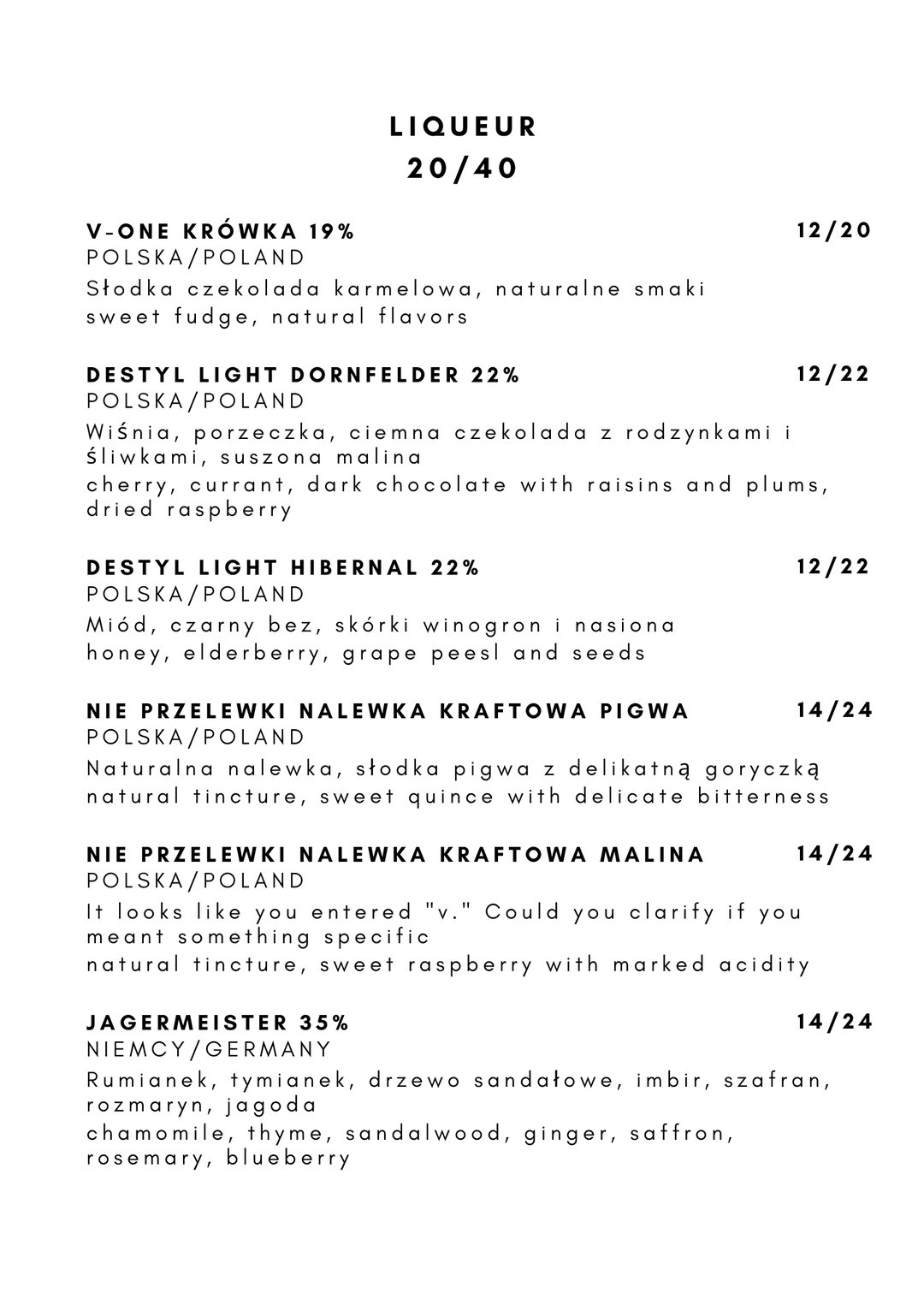 LIQUEUR
20/40

V-ONE KRÓWKA 19% 12/20
POLSKA/POLAND
Słodka czekolada karmelowa, naturalne smaki
sweet fudge, natural flavors

DESTYL LIGHT DORNFELDER 22% 12/22
POLSKA/POLAND
Wiśnia, porzeczka, ciemna czekolada z rodzynkami i śliwkami, suszona malina
cherry, currant, dark chocolate with raisins and plums, dried raspberry

DESTYL LIGHT HIBERNAL 22% 12/22
POLSKA/POLAND
Miód, czarny bez, skórki winogron i nasiona
honey, elderberry, grape peesl and seeds

NIE PRZELEWKI NALEWKA KRAFTOWA PIGWA 14/24
POLSKA/POLAND
Naturalna nalewka, słodka pigwa z delikatną goryczką
natural tincture, sweet quince with delicate bitterness

NIE PRZELEWKI NALEWKA KRAFTOWA MALINA 14/24
POLSKA/POLAND
It looks like you entered "v." Could you clarify if you meant something specific
natural tincture, sweet raspberry with marked acidity

JAGERMEISTER 35% 14/24
NIEMCY/GERMANY
Rumianek, tymianek, drzewo sandałowe, imbir, szafran, rozmaryn, jagoda
chamomile, thyme, sandalwood, ginger, saffron, rosemary, blueberry